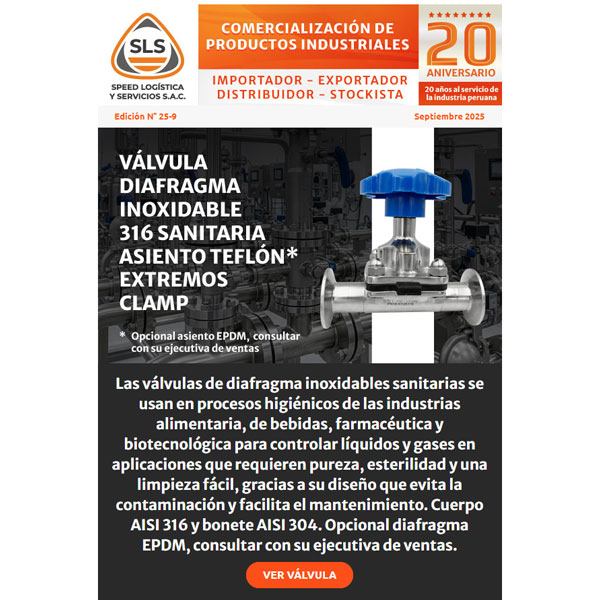 SLS
SPEED LOGÍSTICA Y SERVICIOS S.A.C.

COMERCIALIZACIÓN DE PRODUCTOS INDUSTRIALES

IMPORTADOR – EXPORTADOR
DISTRIBUIDOR – STOCKISTA

20
ANIVERSARIO
20 años al servicio de la industria peruana

Edición N° 25-9

Septiembre 2025

VÁLVULA DIAFRAGMA INOXIDABLE 316 SANITARIA ASIENTO TEFLÓN* EXTREMOS CLAMP

* Opcional asiento EPDM, consultar con su ejecutiva de ventas

Las válvulas de diafragma inoxidables sanitarias se usan en procesos higiénicos de las industrias alimentaria, de bebidas, farmacéutica y biotecnológica para controlar líquidos y gases en aplicaciones que requieren pureza, esterilidad y una limpieza fácil, gracias a su diseño que evita la contaminación y facilita el mantenimiento. Cuerpo AISI 316 y bonete AISI 304. Opcional diafragma EPDM, consultar con su ejecutiva de ventas.

VER VÁLVULA